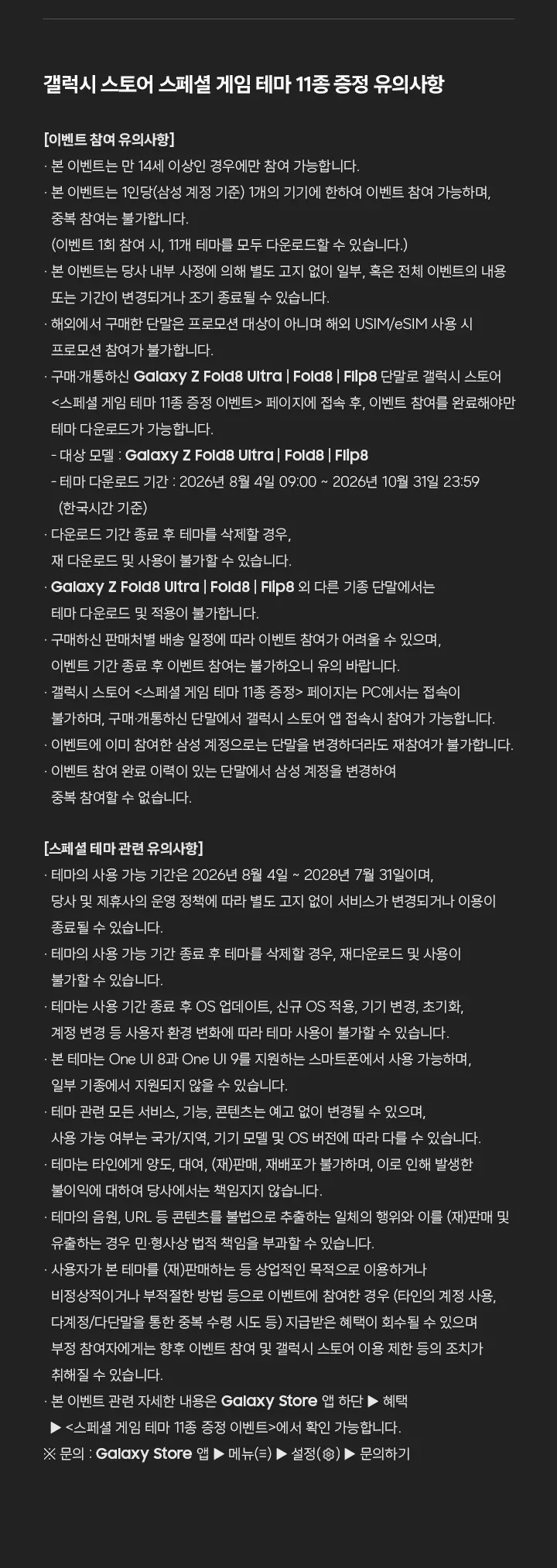 갤럭시 스토어 스페셜 게임 테마 11종 증정 유의사항

[이벤트 참여 유의사항]
· 본 이벤트는 만 14세 이상인 경우에만 참여 가능합니다.
· 본 이벤트는 1인당(삼성 계정 기준) 1개의 기기에 한하여 이벤트 참여 가능하며, 중복 참여는 불가합니다.
(이벤트 1회 참여 시, 11개 테마를 모두 다운로드할 수 있습니다.)
· 본 이벤트는 당사 내부 사정에 의해 별도 고지 없이 일부, 혹은 전체 이벤트의 내용 또는 기간이 변경되거나 조기 종료될 수 있습니다.
· 해외에서 구매한 단말은 프로모션 대상이 아니며 해외 USIM/eSIM 사용 시 프로모션 참여가 불가합니다.
· 구매·개통하신 Galaxy Z Fold8 Ultra | Fold8 | Flip8 단말로 갤럭시 스토어 <스페셜 게임 테마 11종 증정 이벤트> 페이지에 접속 후, 이벤트 참여를 완료해야만 테마 다운로드가 가능합니다.
- 대상 모델 : Galaxy Z Fold8 Ultra | Fold8 | Flip8
- 테마 다운로드 기간 : 2026년 8월 4일 09:00 ~ 2026년 10월 31일 23:59 (한국시간 기준)
· 다운로드 기간 종료 후 테마를 삭제할 경우, 재 다운로드 및 사용이 불가할 수 있습니다.
· Galaxy Z Fold8 Ultra | Fold8 | Flip8 외 다른 기종 단말에서는 테마 다운로드 및 적용이 불가합니다.
· 구매하신 판매처별 배송 일정에 따라 이벤트 참여가 어려울 수 있으며, 이벤트 기간 종료 후 이벤트 참여는 불가하오니 유의 바랍니다.
· 갤럭시 스토어 <스페셜 게임 테마 11종 증정> 페이지는 PC에서는 접속이 불가하며, 구매·개통하신 단말에서 갤럭시 스토어 앱 접속시 참여가 가능합니다.
· 이벤트에 이미 참여한 삼성 계정으로는 단말을 변경하더라도 재참여가 불가합니다.
· 이벤트 참여 완료 이력이 있는 단말에서 삼성 계정을 변경하여 중복 참여할 수 없습니다.

[스페셜 테마 관련 유의사항]
· 테마의 사용 가능 기간은 2026년 8월 4일 ~ 2028년 7월 31일이며, 당사 및 제휴사의 운영 정책에 따라 별도 고지 없이 서비스가 변경되거나 이용이 종료될 수 있습니다.
· 테마의 사용 가능 기간 종료 후 테마를 삭제할 경우, 재다운로드 및 사용이 불가할 수 있습니다.
· 테마는 사용 기간 종료 후 OS 업데이트, 신규 OS 적용, 기기 변경, 초기화, 계정 변경 등 사용자 환경 변화에 따라 테마 사용이 불가할 수 있습니다.
· 본 테마는 One UI 8과 One UI 9를 지원하는 스마트폰에서 사용 가능하며, 일부 기종에서 지원되지 않을 수 있습니다.
· 테마 관련 모든 서비스, 기능, 콘텐츠는 예고 없이 변경될 수 있으며, 사용 가능 여부는 국가/지역, 기기 모델 및 OS 버전에 따라 다를 수 있습니다.
· 테마는 타인에게 양도, 대여, (재)판매, 재배포가 불가하며, 이로 인해 발생한 불이익에 대하여 당사에서는 책임지지 않습니다.
· 테마의 음원, URL 등 콘텐츠를 불법으로 추출하는 일체의 행위와 이를 (재)판매 및 유출하는 경우 민·형사상 법적 책임을 부과할 수 있습니다.
· 사용자가 본 테마를 (재)판매하는 등 상업적인 목적으로 이용하거나 비정상적이거나 부적절한 방법 등으로 이벤트에 참여한 경우 (타인의 계정 사용, 다계정/다단말을 통한 중복 수령 시도 등) 지급받은 혜택이 회수될 수 있으며 부정 참여자에게는 향후 이벤트 참여 및 갤럭시 스토어 이용 제한 등의 조치가 취해질 수 있습니다.
· 본 이벤트 관련 자세한 내용은 Galaxy Store 앱 하단 ▶ 혜택 ▶ <스페셜 게임 테마 11종 증정 이벤트>에서 확인 가능합니다.
※ 문의 : Galaxy Store 앱 ▶ 메뉴(≡) ▶ 설정(⚙) ▶ 문의하기